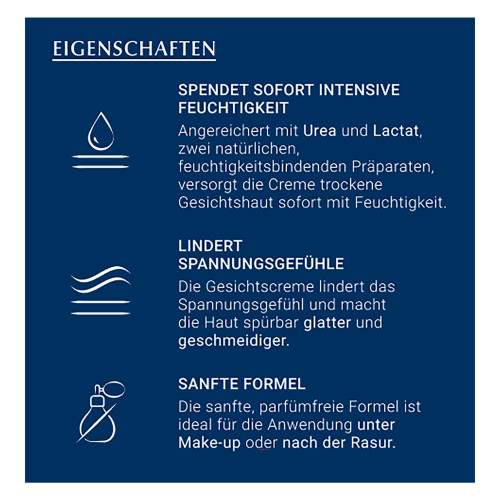 EIGENSCHAFTEN

SPENDET SOFORT INTENSIVE FEUCHTIGKEIT

Angereichert mit Urea und Lactat, zwei natürlichen, feuchtigkeitsbindenden Präparaten, versorgt die Creme trockene Gesichtshaut sofort mit Feuchtigkeit.

LINDERT SPANNUNGSGEFÜHLE

Die Gesichtscreme lindert das Spannungsgefühl und macht die Haut spürbar glatter und geschmeidiger.

SANFTE FORMEL

Die sanfte, parfümfreie Formel ist ideal für die Anwendung unter Make-up oder nach der Rasur.